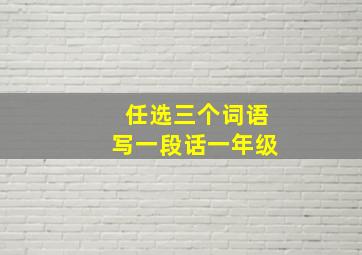 任选三个词语
写一段话一年级